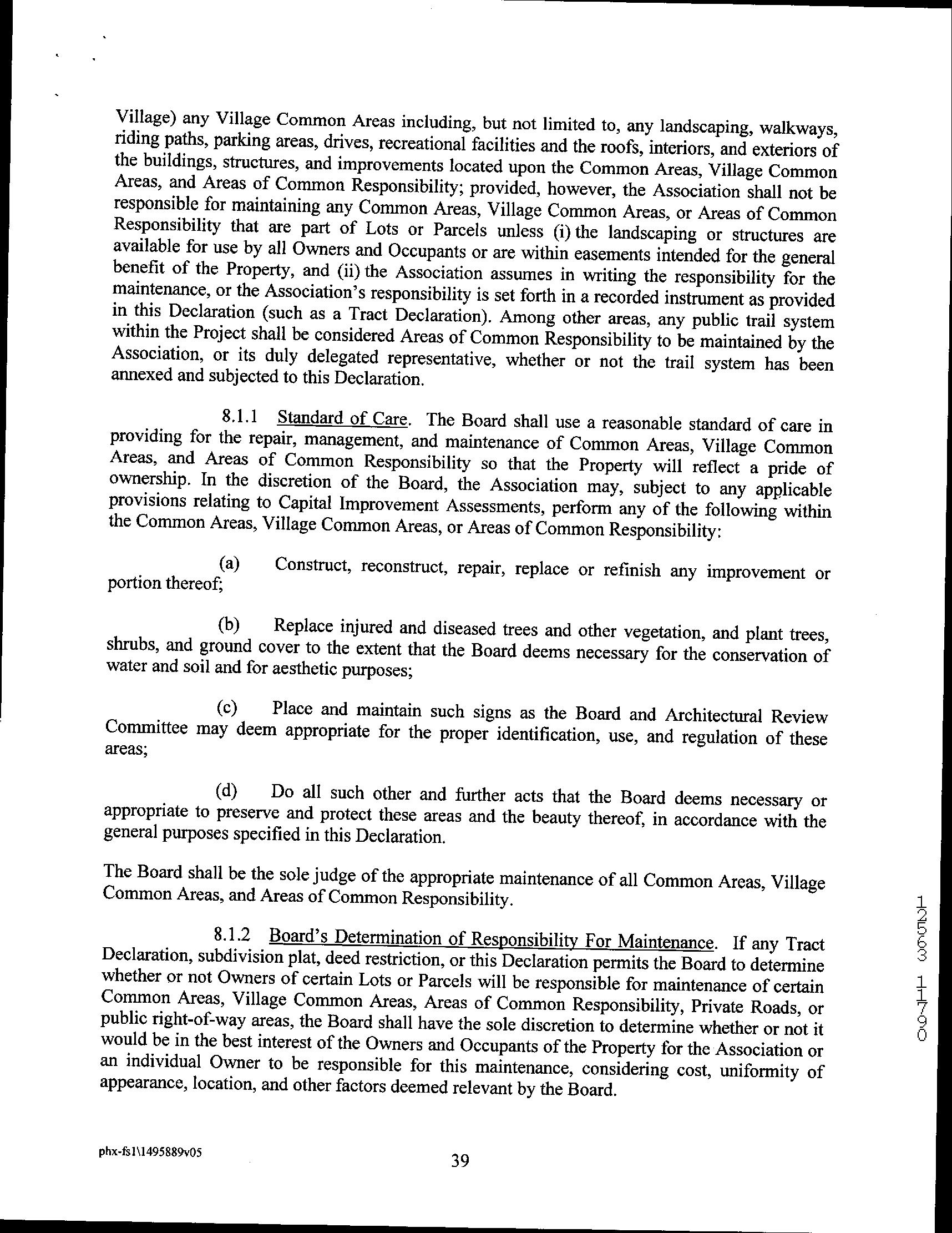 Village) any Village Common Areas including, but not limited to, any landscaping, walkways, riding paths, parking areas, drives, recreational facilities and the roofs, interiors, and exteriors of the buildings, structures, and improvements located upon the Common Areas, Village Common Areas, and Areas of Common Responsibility; provided, however, the Association shall not be responsible for maintaining any Common Areas, Village Common Areas, or Areas of Common Responsibility that are part of Lots or Parcels unless (i) the landscaping or structures are available for use by all Owners and Occupants or are within easements intended for the general benefit of the Property, and (ii) the Association assumes in writing the responsibility for the maintenance, or the Association's responsibility is set forth in a recorded instrument as provided in this Declaration (such as a Tract Declaration). Among other areas, any public trail system within the Project shall be considered Areas of Common Responsibility to be maintained by the Association, or its duly delegated representative, whether or not the trail system has been annexed and subjected to this Declaration.

8.1.1 Standard of Care. The Board shall use a reasonable standard of care in providing for the repair, management, and maintenance of Common Areas, Village Common Areas, and Areas of Common Responsibility so that the Property will reflect a pride of ownership. In the discretion of the Board, the Association may, subject to any applicable provisions relating to Capital Improvement Assessments, perform any of the following within the Common Areas, Village Common Areas, or Areas of Common Responsibility:

(a) Construct, reconstruct, repair, replace or refinish any improvement or portion thereof;

(b) Replace injured and diseased trees and other vegetation, and plant trees, shrubs, and ground cover to the extent that the Board deems necessary for the conservation of water and soil and for aesthetic purposes;

(c) Place and maintain such signs as the Board and Architectural Review Committee may deem appropriate for the proper identification, use, and regulation of these areas;

(d) Do all such other and further acts that the Board deems necessary or appropriate to preserve and protect these areas and the beauty thereof, in accordance with the general purposes specified in this Declaration.

The Board shall be the sole judge of the appropriate maintenance of all Common Areas, Village Common Areas, and Areas of Common Responsibility.

8.1.2 Board's Determination of Responsibility For Maintenance. If any Tract Declaration, subdivision plat, deed restriction, or this Declaration permits the Board to determine whether or not Owners of certain Lots or Parcels will be responsible for maintenance of certain Common Areas, Village Common Areas, Areas of Common Responsibility, Private Roads, or public right-of-way areas, the Board shall have the sole discretion to determine whether or not it would be in the best interest of the Owners and Occupants of the Property for the Association or an individual Owner to be responsible for this maintenance, considering cost, uniformity of appearance, location, and other factors deemed relevant by the Board.

12563 1790

phx-fs1\1495889v05

39